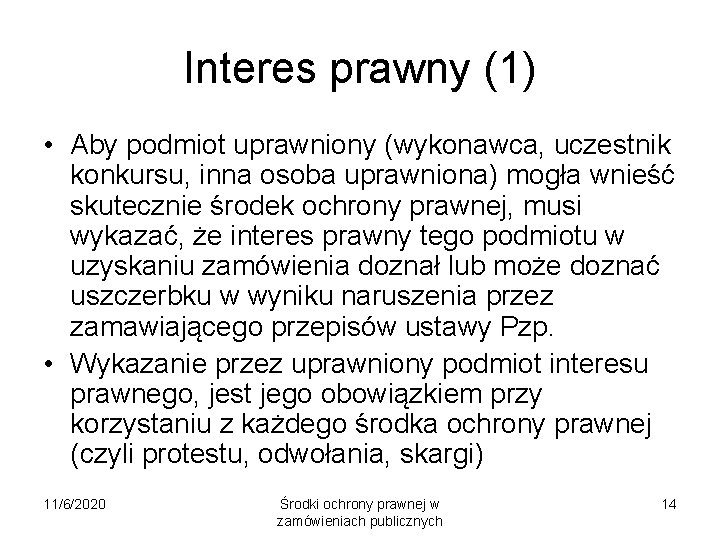 Interes prawny (1)

• Aby podmiot uprawniony (wykonawca, uczestnik konkursu, inna osoba uprawniona) mogła wnieść skutecznie środek ochrony prawnej, musi wykazać, że interes prawny tego podmiotu w uzyskaniu zamówienia doznał lub może doznać uszczerbku w wyniku naruszenia przez zamawiającego przepisów ustawy Pzp.

• Wykazanie przez uprawniony podmiot interesu prawnego, jest jego obowiązkiem przy korzystaniu z każdego środka ochrony prawnej (czyli protestu, odwołania, skargi)

11/6/2020

Środki ochrony prawnej w zamówieniach publicznych

14